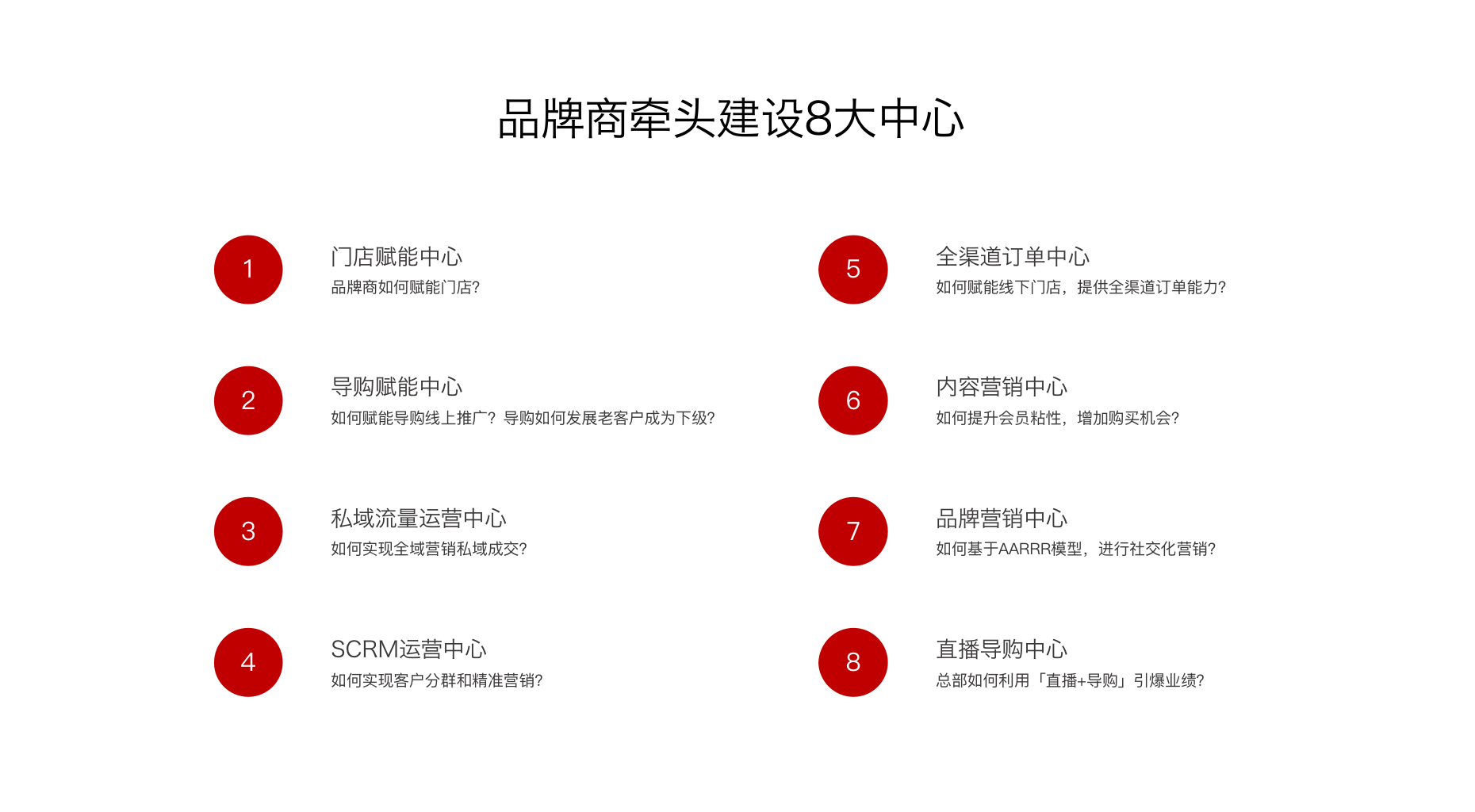 品牌商牵头建设8大中心

1
门店赋能中心
品牌商如何赋能门店?

2
导购赋能中心
如何赋能导购线上推广？导购如何发展老客户成为下级?

3
私域流量运营中心
如何实现全域营销私域成交?

4
SCRM运营中心
如何实现客户分群和精准营销?

5
全渠道订单中心
如何赋能线下门店，提供全渠道订单能力?

6
内容营销中心
如何提升会员粘性，增加购买机会?

7
品牌营销中心
如何基于AARRR模型，进行社交化营销?

8
直播导购中心
总部如何利用「直播+导购」引爆业绩?